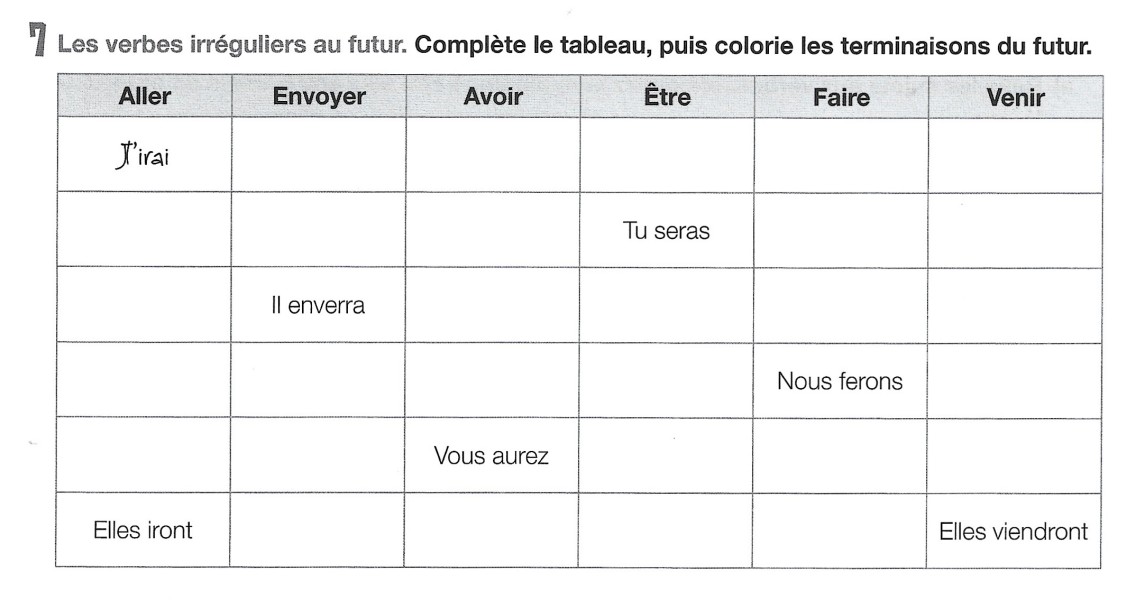 7 Les verbes irréguliers au futur. Complète le tableau, puis colorie les terminaisons du futur.

| Aller | Envoyer | Avoir | Être | Faire | Venir |
|---|---|---|---|---|---|
| J'irai | | | | | |
| | | | Tu seras | | |
| | Il enverra | | | | |
| | | | | Nous ferons | |
| | | Vous aurez | | | |
| Elles iront | | | | | Elles viendront |